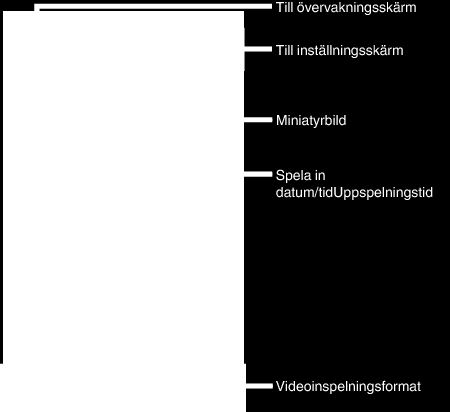 Till övervakningsskärm

Till inställningsskärm

Miniatyrbild

Spela in datum/tidUppspelningstid

Videoinspelningsformat